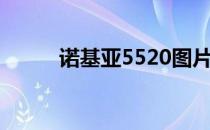 诺基亚5520图片